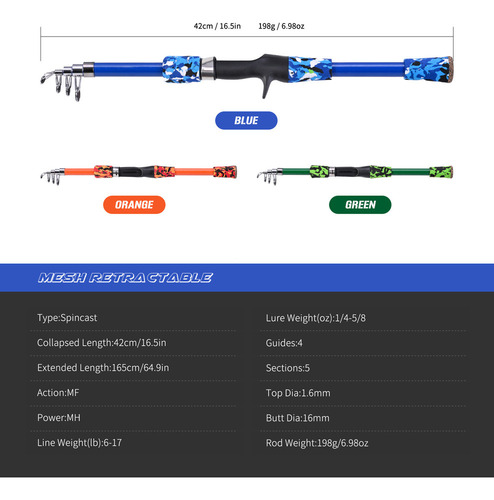 42cm / 16.5in 198g / 6.98oz

BLUE

ORANGE

GREEN

MESH RETRACTABLE

Type:Spincast

Collapsed Length:42cm/16.5in

Extended Length:165cm/64.9in

Action:MF

Power:MH

Line Weight(lb):6-17

Lure Weight(oz):1/4-5/8

Guides:4

Sections:5

Top Dia:1.6mm

Butt Dia:16mm

Rod Weight:198g/6.98oz